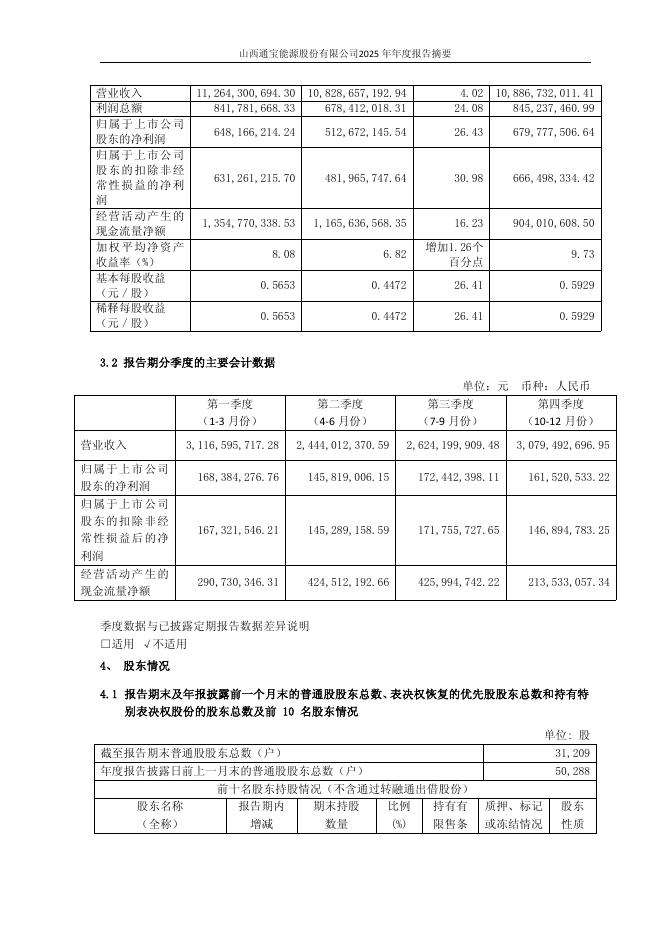 山西通宝能源股份有限公司2025年年度报告摘要

| 营业收入 | 11,264,300,694.30 | 10,828,657,192.94 | 4.02 | 10,886,732,011.41 |
|---|---|---|---|---|
| 利润总额 | 841,781,668.33 | 678,412,018.31 | 24.08 | 845,237,460.99 |
| 归属于上市公司股东的净利润 | 648,166,214.24 | 512,672,145.54 | 26.43 | 679,777,506.64 |
| 归属于上市公司股东的扣除非经常性损益的净利润 | 631,261,215.70 | 481,965,747.64 | 30.98 | 666,498,334.42 |
| 经营活动产生的现金流量净额 | 1,354,770,338.53 | 1,165,636,568.35 | 16.23 | 904,010,608.50 |
| 加权平均净资产收益率（%） | 8.08 | 6.82 | 增加1.26个百分点 | 9.73 |
| 基本每股收益（元／股） | 0.5653 | 0.4472 | 26.41 | 0.5929 |
| 稀释每股收益（元／股） | 0.5653 | 0.4472 | 26.41 | 0.5929 |

3.2 报告期分季度的主要会计数据

单位：元　币种：人民币

| | 第一季度（1-3月份） | 第二季度（4-6月份） | 第三季度（7-9月份） | 第四季度（10-12月份） |
|---|---|---|---|---|
| 营业收入 | 3,116,595,717.28 | 2,444,012,370.59 | 2,624,199,909.48 | 3,079,492,696.95 |
| 归属于上市公司股东的净利润 | 168,384,276.76 | 145,819,006.15 | 172,442,398.11 | 161,520,533.22 |
| 归属于上市公司股东的扣除非经常性损益后的净利润 | 167,321,546.21 | 145,289,158.59 | 171,755,727.65 | 146,894,783.25 |
| 经营活动产生的现金流量净额 | 290,730,346.31 | 424,512,192.66 | 425,994,742.22 | 213,533,057.34 |

季度数据与已披露定期报告数据差异说明
□适用 √不适用

4、 股东情况

4.1 报告期末及年报披露前一个月末的普通股股东总数、表决权恢复的优先股股东总数和持有特别表决权股份的股东总数及前 10 名股东情况

单位：股

| 截至报告期末普通股股东总数（户） | 31,209 |
|---|---|
| 年度报告披露日前上一月末的普通股股东总数（户） | 50,288 |

前十名股东持股情况（不含通过转融通出借股份）

| 股东名称（全称） | 报告期内增减 | 期末持股数量 | 比例(%) | 持有有限售条 | 质押、标记或冻结情况 | 股东性质 |
|---|---|---|---|---|---|---|